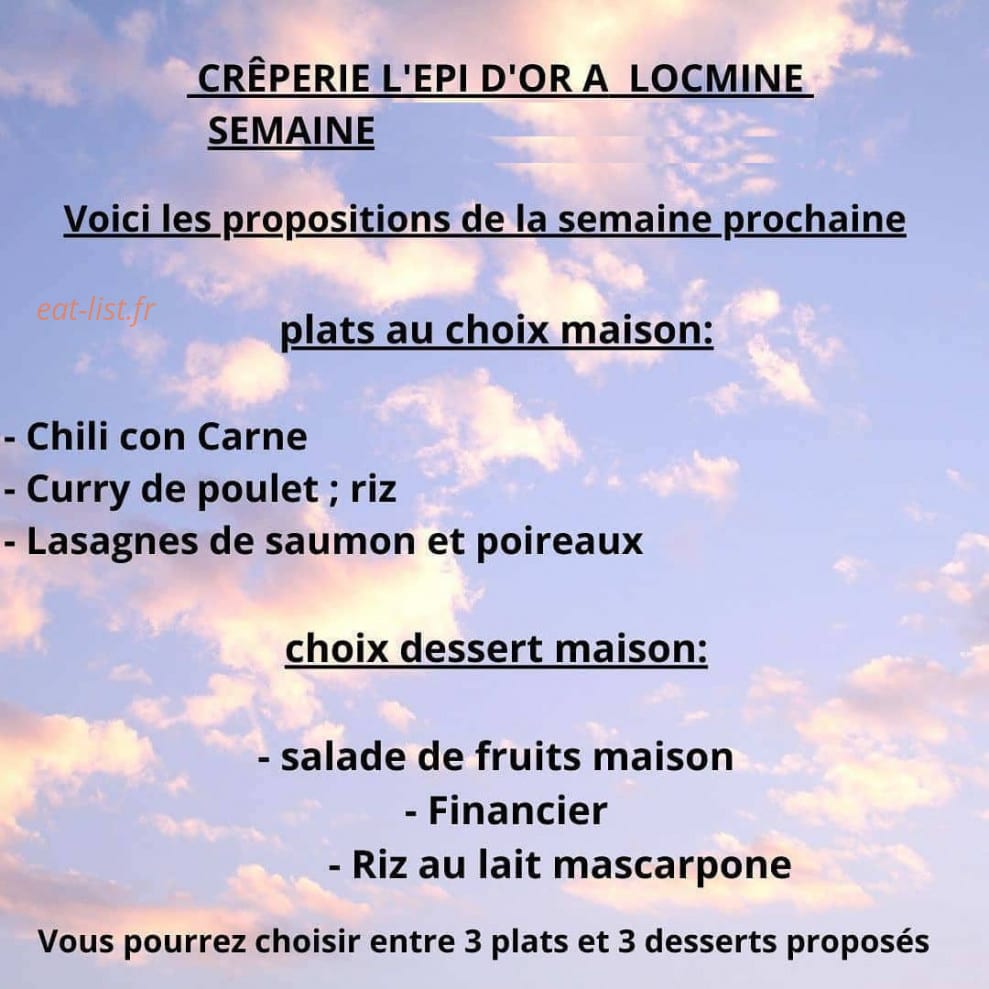 CRÊPERIE L'EPI D'OR A LOCMINE
SEMAINE

Voici les propositions de la semaine prochaine

eat-list.fr

plats au choix maison:

- Chili con Carne
- Curry de poulet ; riz
- Lasagnes de saumon et poireaux

choix dessert maison:

- salade de fruits maison
- Financier
- Riz au lait mascarpone

Vous pourrez choisir entre 3 plats et 3 desserts proposés